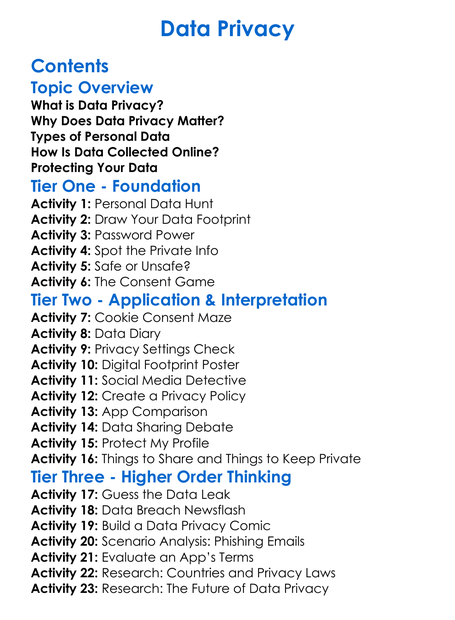 Data Privacy

Contents

Topic Overview

What is Data Privacy?
Why Does Data Privacy Matter?
Types of Personal Data
How Is Data Collected Online?
Protecting Your Data

Tier One - Foundation

Activity 1: Personal Data Hunt
Activity 2: Draw Your Data Footprint
Activity 3: Password Power
Activity 4: Spot the Private Info
Activity 5: Safe or Unsafe?
Activity 6: The Consent Game

Tier Two - Application & Interpretation

Activity 7: Cookie Consent Maze
Activity 8: Data Diary
Activity 9: Privacy Settings Check
Activity 10: Digital Footprint Poster
Activity 11: Social Media Detective
Activity 12: Create a Privacy Policy
Activity 13: App Comparison
Activity 14: Data Sharing Debate
Activity 15: Protect My Profile
Activity 16: Things to Share and Things to Keep Private

Tier Three - Higher Order Thinking

Activity 17: Guess the Data Leak
Activity 18: Data Breach Newsflash
Activity 19: Build a Data Privacy Comic
Activity 20: Scenario Analysis: Phishing Emails
Activity 21: Evaluate an App's Terms
Activity 22: Research: Countries and Privacy Laws
Activity 23: Research: The Future of Data Privacy